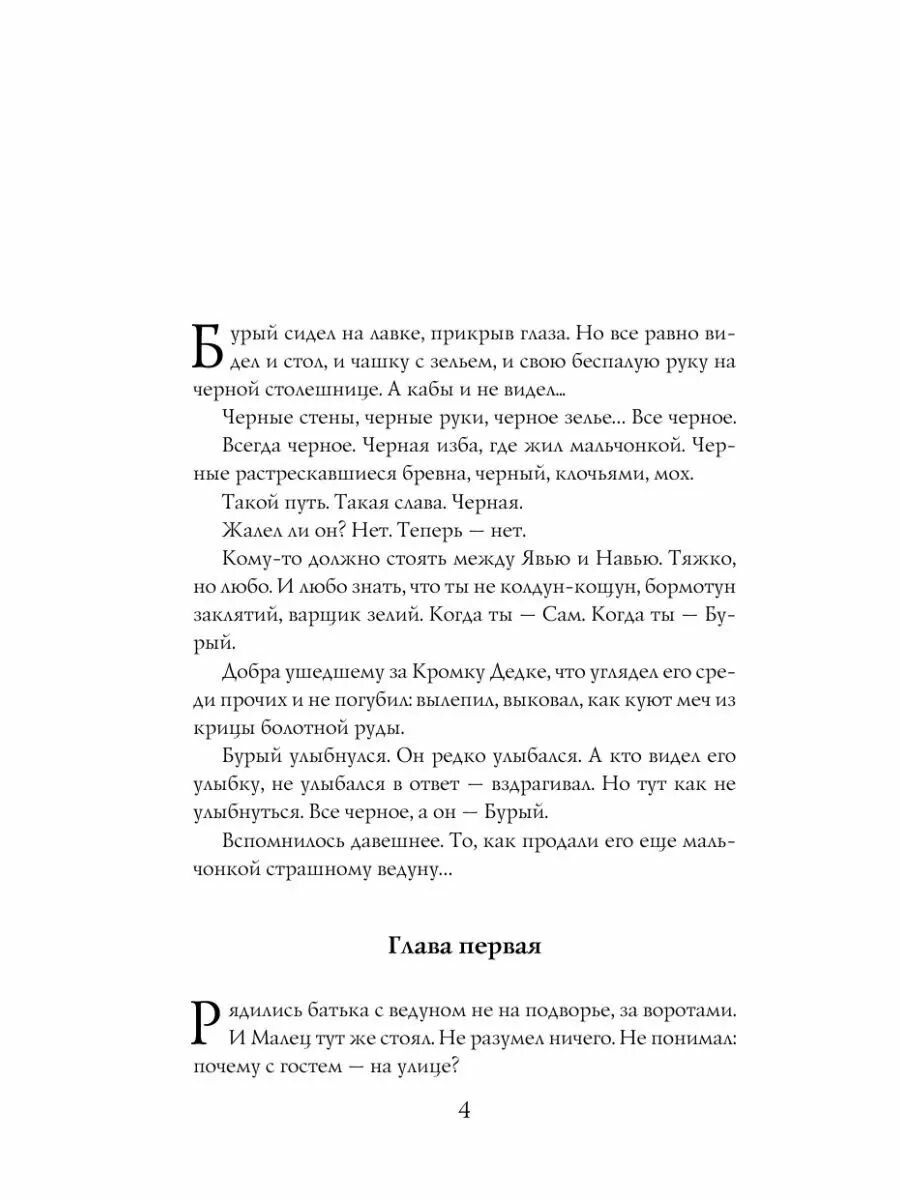 Бурый сидел на лавке, прикрыв глаза. Но все равно видел и стол, и чашку с зельем, и свою беспалую руку на черной столешнице. А кабы и не видел...

Черные стены, черные руки, черное зелье... Все черное.

Всегда черное. Черная изба, где жил мальчонкой. Черные растрескавшиеся бревна, черный, клочьями, мох.

Такой путь. Такая слава. Черная.

Жалел ли он? Нет. Теперь — нет.

Кому-то должно стоять между Явью и Навью. Тяжко, но любо. И любо знать, что ты не колдун-кощун, бормотун заклятий, варщик зелий. Когда ты — Сам. Когда ты — Бурый.

Добра ушедшему за Кромку Дедке, что углядел его среди прочих и не погубил: вылепил, выковал, как куют меч из крицы болотной руды.

Бурый улыбнулся. Он редко улыбался. А кто видел его улыбку, не улыбался в ответ — вздрагивал. Но тут как не улыбнуться. Все черное, а он — Бурый.

Вспомнилось давешнее. То, как продали его еще мальчонкой страшному ведуну...

Глава первая

Рядились батька с ведуном не на подворье, за воротами. И Малец тут же стоял. Не разумел ничего. Не понимал: почему с гостем — на улице?

4